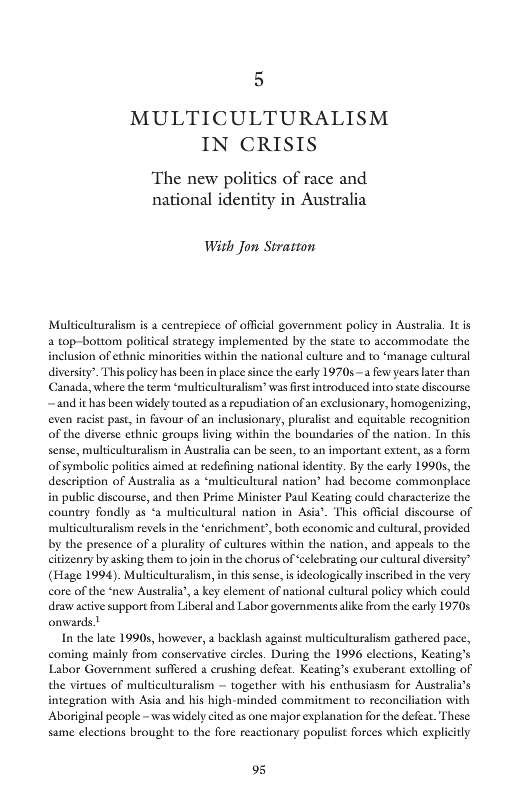 5

MULTICULTURALISM IN CRISIS

The new politics of race and national identity in Australia

With Jon Stratton

Multiculturalism is a centrepiece of official government policy in Australia. It is a top–bottom political strategy implemented by the state to accommodate the inclusion of ethnic minorities within the national culture and to 'manage cultural diversity'. This policy has been in place since the early 1970s – a few years later than Canada, where the term 'multiculturalism' was first introduced into state discourse – and it has been widely touted as a repudiation of an exclusionary, homogenizing, even racist past, in favour of an inclusionary, pluralist and equitable recognition of the diverse ethnic groups living within the boundaries of the nation. In this sense, multiculturalism in Australia can be seen, to an important extent, as a form of symbolic politics aimed at redefining national identity. By the early 1990s, the description of Australia as a 'multicultural nation' had become commonplace in public discourse, and then Prime Minister Paul Keating could characterize the country fondly as 'a multicultural nation in Asia'. This official discourse of multiculturalism revels in the 'enrichment', both economic and cultural, provided by the presence of a plurality of cultures within the nation, and appeals to the citizenry by asking them to join in the chorus of 'celebrating our cultural diversity' (Hage 1994). Multiculturalism, in this sense, is ideologically inscribed in the very core of the 'new Australia', a key element of national cultural policy which could draw active support from Liberal and Labor governments alike from the early 1970s onwards.$^1$

In the late 1990s, however, a backlash against multiculturalism gathered pace, coming mainly from conservative circles. During the 1996 elections, Keating's Labor Government suffered a crushing defeat. Keating's exuberant extolling of the virtues of multiculturalism – together with his enthusiasm for Australia's integration with Asia and his high-minded commitment to reconciliation with Aboriginal people – was widely cited as one major explanation for the defeat. These same elections brought to the fore reactionary populist forces which explicitly

95